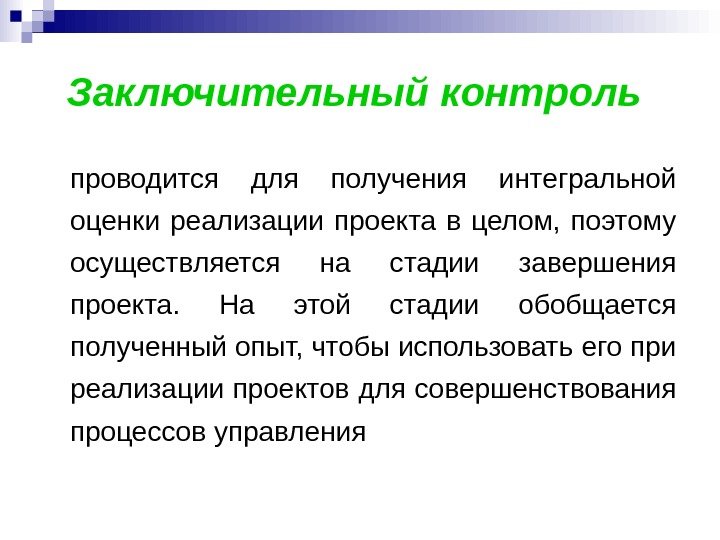 Заключительный контроль

проводится для получения интегральной оценки реализации проекта в целом, поэтому осуществляется на стадии завершения проекта. На этой стадии обобщается полученный опыт, чтобы использовать его при реализации проектов для совершенствования процессов управления